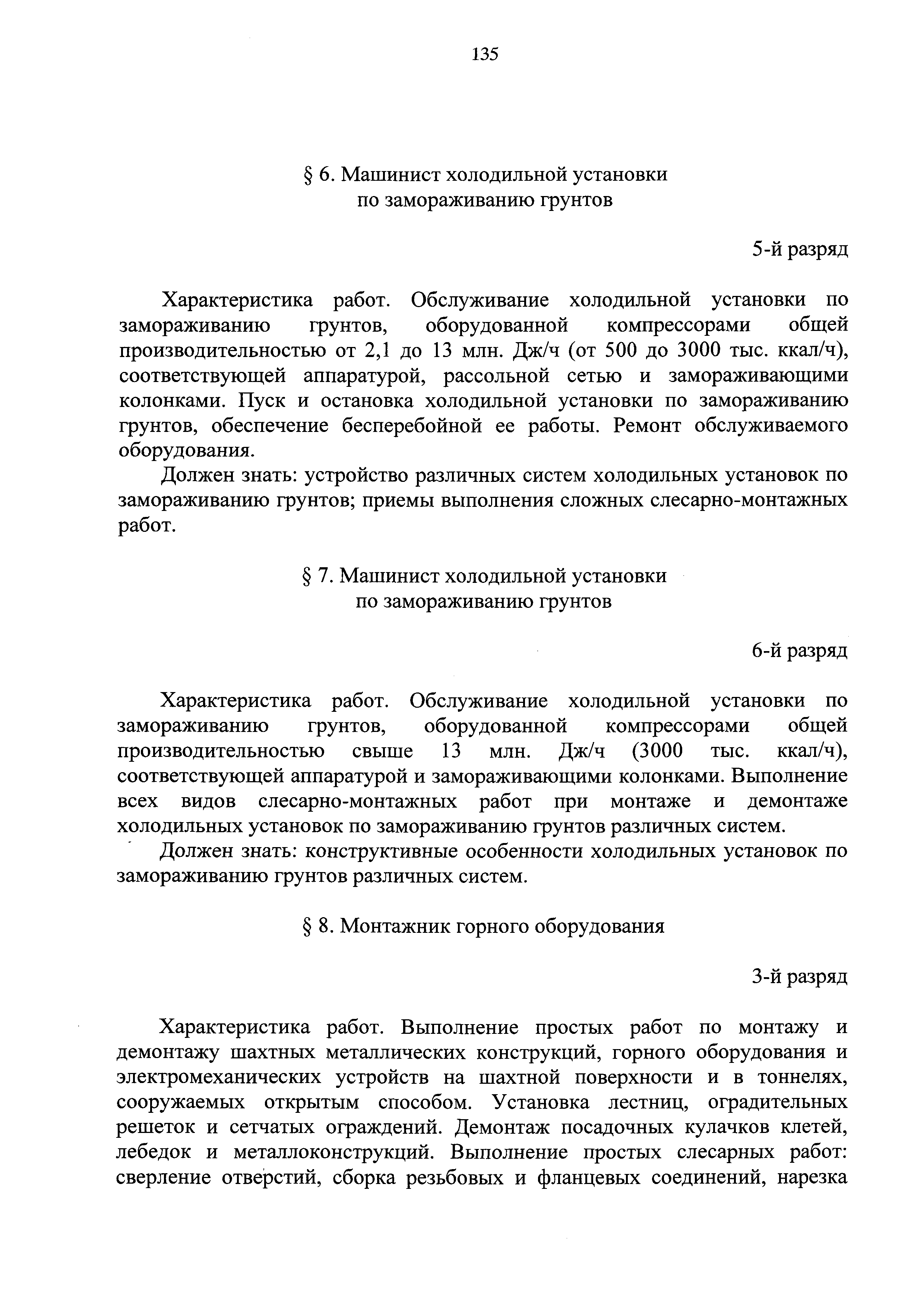 135

§ 6. Машинист холодильной установки по замораживанию грунтов

5-й разряд

Характеристика работ. Обслуживание холодильной установки по замораживанию грунтов, оборудованной компрессорами общей производительностью от 2,1 до 13 млн. Дж/ч (от 500 до 3000 тыс. ккал/ч), соответствующей аппаратурой, рассольной сетью и замораживающими колонками. Пуск и остановка холодильной установки по замораживанию грунтов, обеспечение бесперебойной ее работы. Ремонт обслуживаемого оборудования.

Должен знать: устройство различных систем холодильных установок по замораживанию грунтов; приемы выполнения сложных слесарно-монтажных работ.

§ 7. Машинист холодильной установки по замораживанию грунтов

6-й разряд

Характеристика работ. Обслуживание холодильной установки по замораживанию грунтов, оборудованной компрессорами общей производительностью свыше 13 млн. Дж/ч (3000 тыс. ккал/ч), соответствующей аппаратурой и замораживающими колонками. Выполнение всех видов слесарно-монтажных работ при монтаже и демонтаже холодильных установок по замораживанию грунтов различных систем.

Должен знать: конструктивные особенности холодильных установок по замораживанию грунтов различных систем.

§ 8. Монтажник горного оборудования

3-й разряд

Характеристика работ. Выполнение простых работ по монтажу и демонтажу шахтных металлических конструкций, горного оборудования и электромеханических устройств на шахтной поверхности и в тоннелях, сооружаемых открытым способом. Установка лестниц, оградительных решеток и сетчатых ограждений. Демонтаж посадочных кулачков клетей, лебедок и металлоконструкций. Выполнение простых слесарных работ: сверление отверстий, сборка резьбовых и фланцевых соединений, нарезка